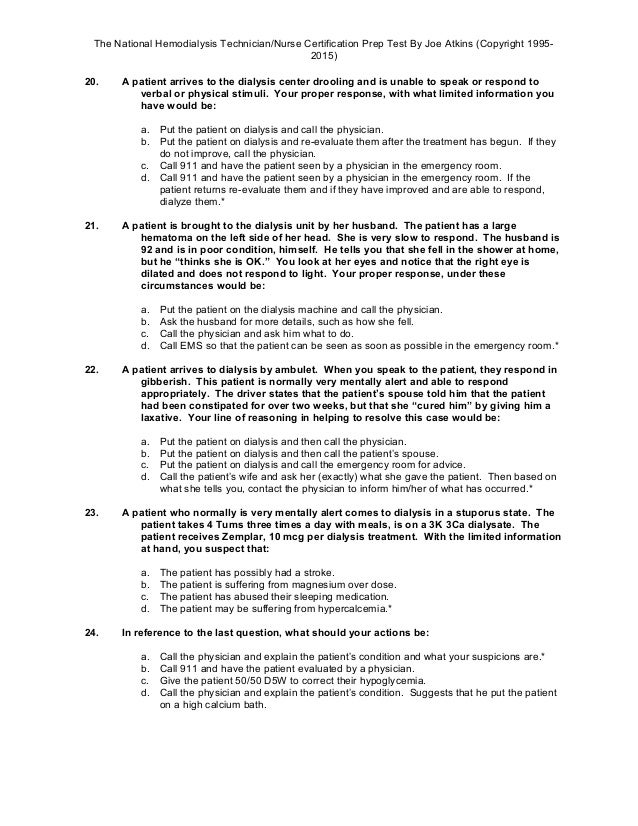 The National Hemodialysis Technician/Nurse Certification Prep Test By Joe Atkins (Copyright 1995-2015)

20. A patient arrives to the dialysis center drooling and is unable to speak or respond to verbal or physical stimuli. Your proper response, with what limited information you have would be:

a. Put the patient on dialysis and call the physician.
b. Put the patient on dialysis and re-evaluate them after the treatment has begun. If they do not improve, call the physician.
c. Call 911 and have the patient seen by a physician in the emergency room.
d. Call 911 and have the patient seen by a physician in the emergency room. If the patient returns re-evaluate them and if they have improved and are able to respond, dialyze them.*

21. A patient is brought to the dialysis unit by her husband. The patient has a large hematoma on the left side of her head. She is very slow to respond. The husband is 92 and is in poor condition, himself. He tells you that she fell in the shower at home, but he "thinks she is OK." You look at her eyes and notice that the right eye is dilated and does not respond to light. Your proper response, under these circumstances would be:

a. Put the patient on the dialysis machine and call the physician.
b. Ask the husband for more details, such as how she fell.
c. Call the physician and ask him what to do.
d. Call EMS so that the patient can be seen as soon as possible in the emergency room.*

22. A patient arrives to dialysis by ambulet. When you speak to the patient, they respond in gibberish. This patient is normally very mentally alert and able to respond appropriately. The driver states that the patient's spouse told him that the patient had been constipated for over two weeks, but that she "cured him" by giving him a laxative. Your line of reasoning in helping to resolve this case would be:

a. Put the patient on dialysis and then call the physician.
b. Put the patient on dialysis and then call the patient's spouse.
c. Put the patient on dialysis and call the emergency room for advice.
d. Call the patient's wife and ask her (exactly) what she gave the patient. Then based on what she tells you, contact the physician to inform him/her of what has occurred.*

23. A patient who normally is very mentally alert comes to dialysis in a stuporus state. The patient takes 4 Tums three times a day with meals, is on a 3K 3Ca dialysate. The patient receives Zemplar, 10 mcg per dialysis treatment. With the limited information at hand, you suspect that:

a. The patient has possibly had a stroke.
b. The patient is suffering from magnesium over dose.
c. The patient has abused their sleeping medication.
d. The patient may be suffering from hypercalcemia.*

24. In reference to the last question, what should your actions be:

a. Call the physician and explain the patient's condition and what your suspicions are.*
b. Call 911 and have the patient evaluated by a physician.
c. Give the patient 50/50 D5W to correct their hypoglycemia.
d. Call the physician and explain the patient's condition. Suggests that he put the patient on a high calcium bath.